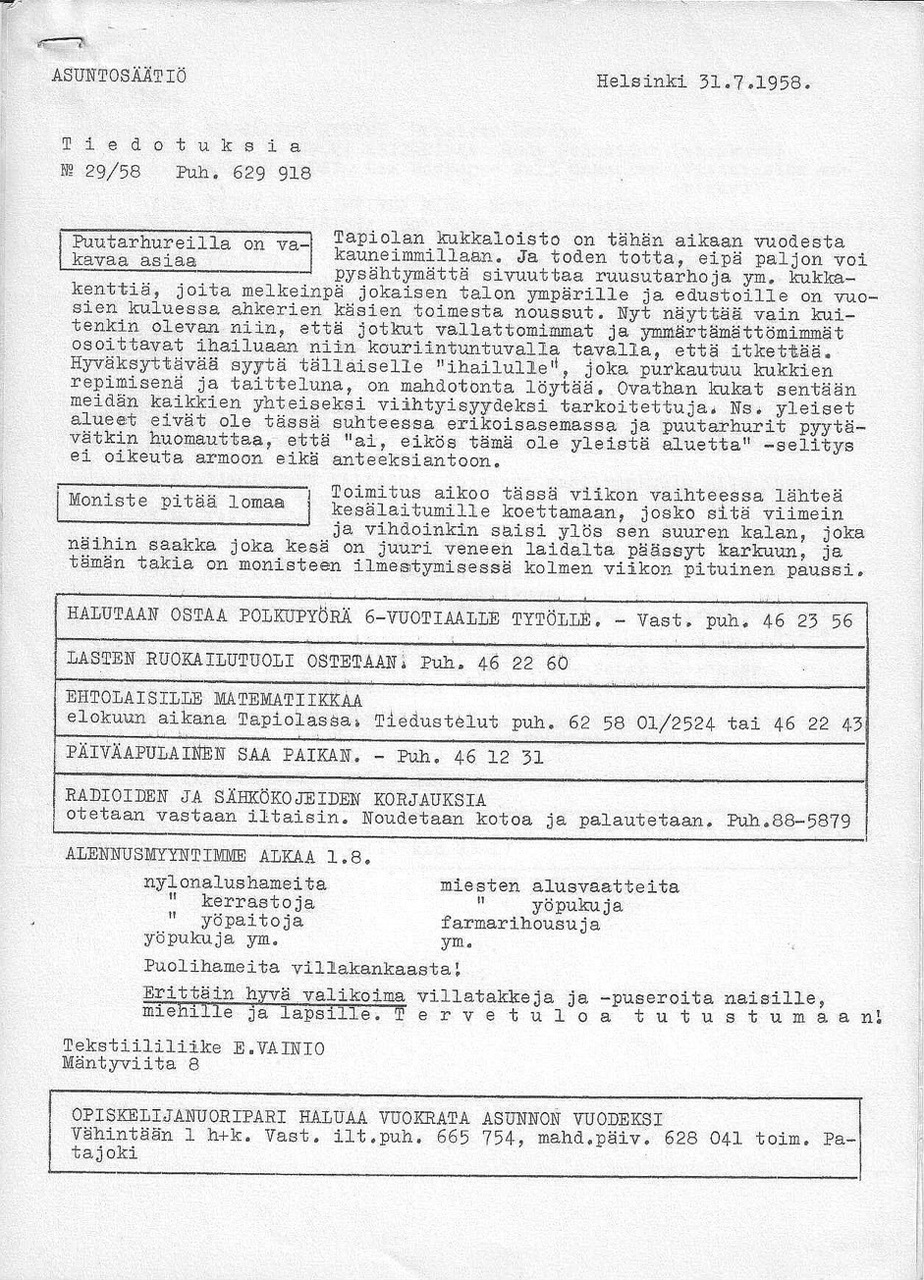 ASUNTOSÄÄTIÖ

Helsinki 31.7.1958.

T i e d o t u k s i a
№ 29/58 Puh. 629 918

Puutarhureilla on vakavaa asiaa

Tapiolan kukkaloisto on tähän aikaan vuodesta kauneimmillaan. Ja toden totta, eipä paljon voi pysähtymättä sivuuttaa ruusutarhoja ym. kukkakenttiä, joita melkeinpä jokaisen talon ympärille ja edustoille on vuosien kuluessa ahkerien käsien toimesta noussut. Nyt näyttää vain kuitenkin olevan niin, että jotkut vallattomimmat ja ymmärtämättömimmät osoittavat ihailuaan niin kouriintuntuvalla tavalla, että itkettää. Hyväksyttävää syytä tällaiselle "ihailulle", joka purkautuu kukkien repimisenä ja taitteluna, on mahdotonta löytää. Ovathan kukat sentään meidän kaikkien yhteiseksi viihtyisyydeksi tarkoitettuja. Ns. yleiset alueet eivät ole tässä suhteessa erikoisasemassa ja puutarhurit pyytävätkin huomauttaa, että "ai, eikös tämä ole yleistä aluetta" -selitys ei oikeuta armoon eikä anteeksiantoon.

Moniste pitää lomaa

Toimitus aikoo tässä viikon vaihteessa lähteä kesälaitumille koettamaan, josko sitä viimein ja vihdoinkin saisi ylös sen suuren kalan, joka näihin saakka joka kesä on juuri veneen laidalta päässyt karkuun, ja tämän takia on monisteen ilmestymisessä kolmen viikon pituinen paussi.

HALUTAAN OSTAA POLKUPYÖRÄ 6-VUOTIAALLE TYTÖLLE. - Vast. puh. 46 23 56

LASTEN RUOKAILUTUOLI OSTETAAN. Puh. 46 22 60

EHTOLAISILLE MATEMATIIKKAA
elokuun aikana Tapiolassa. Tiedustelut puh. 62 58 01/2524 tai 46 22 43

PÄIVÄAPULAINEN SAA PAIKAN. - Puh. 46 12 31

RADIOIDEN JA SÄHKÖKOJEIDEN KORJAUKSIA
otetaan vastaan iltaisin. Noudetaan kotoa ja palautetaan. Puh.88-5879

ALENNUSMYYNTIMME ALKAA 1.8.
nylonalushameita
" kerrastoja
" yöpaitoja
yöpukuja ym.

miesten alusvaatteita
" yöpukuja
farmarihousuja
ym.

Puolihameita villakankaasta!
Erittäin hyvä valikoima villatakkeja ja -puseroita naisille, miehille ja lapsille. T e r v e t u l o a t u t u s t u m a a n!

Tekstiililiike E.VAINIO
Mäntyviita 8

OPISKELIJANUORIPARI HALUAA VUOKRATA ASUNNON VUODEKSI
Vähintään 1 h+k. Vast. ilt.puh. 665 754, mahd.päiv. 628 041 toim. Patajoki